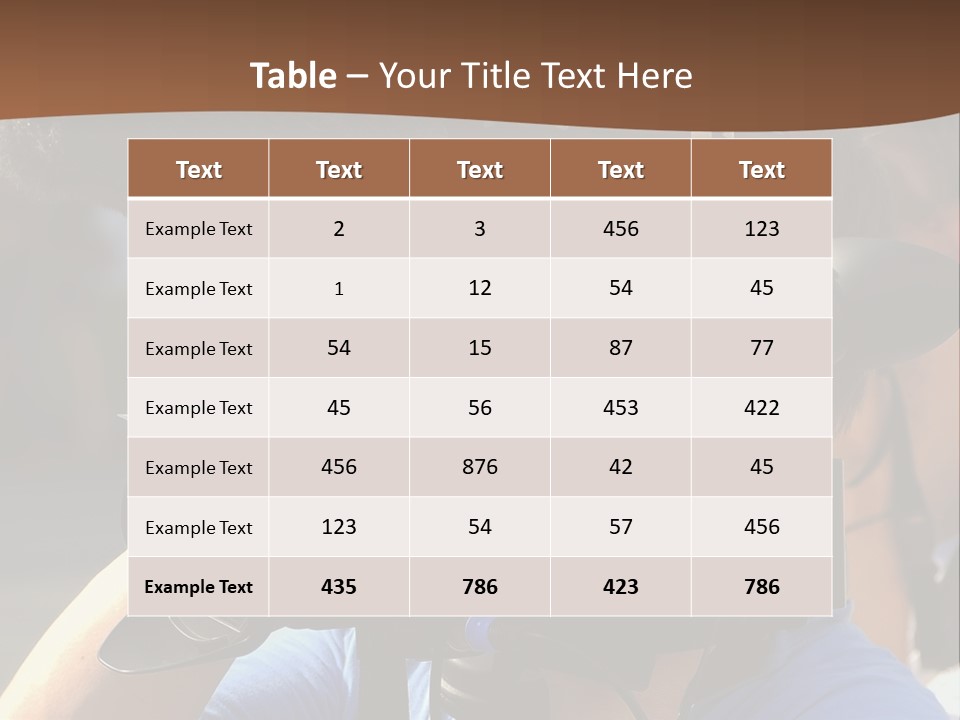 Table – Your Title Text Here

| Text | Text | Text | Text | Text |
|---|---|---|---|---|
| Example Text | 2 | 3 | 456 | 123 |
| Example Text | 1 | 12 | 54 | 45 |
| Example Text | 54 | 15 | 87 | 77 |
| Example Text | 45 | 56 | 453 | 422 |
| Example Text | 456 | 876 | 42 | 45 |
| Example Text | 123 | 54 | 57 | 456 |
| Example Text | 435 | 786 | 423 | 786 |